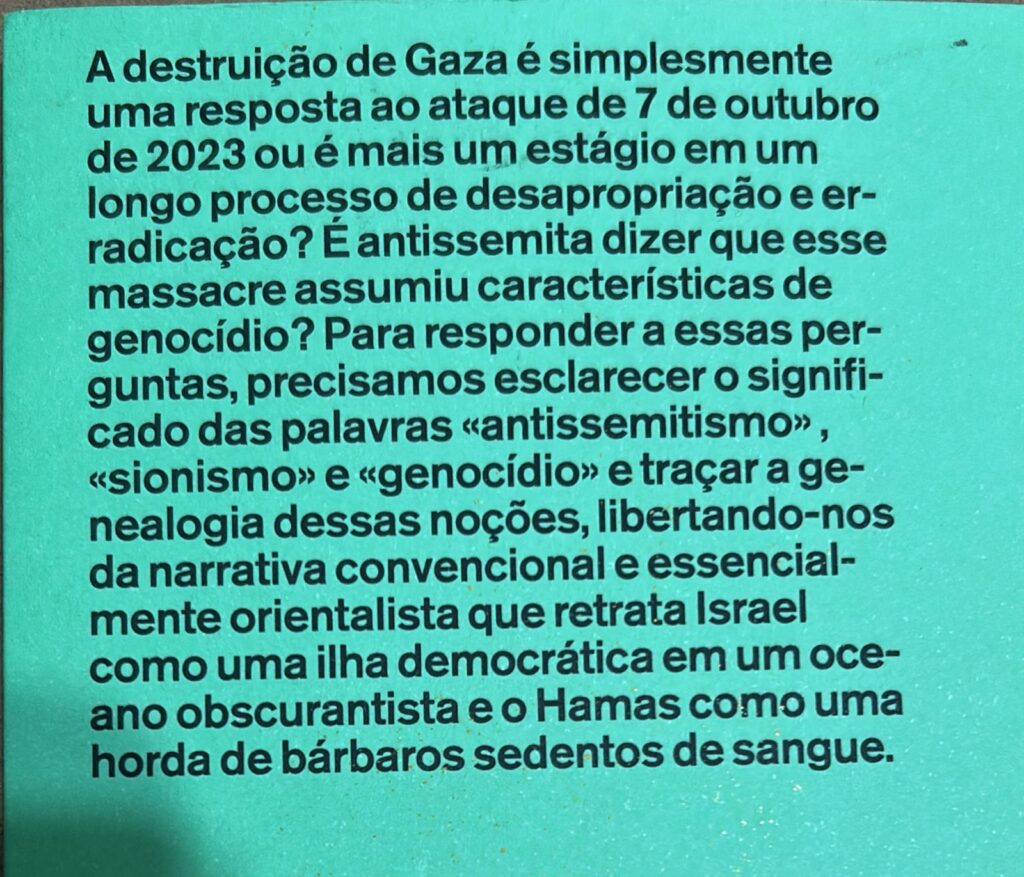 A destruição de Gaza é simplesmente uma resposta ao ataque de 7 de outubro de 2023 ou é mais um estágio em um longo processo de desapropriação e erradicação? É antissemita dizer que esse massacre assumiu características de genocídio? Para responder a essas perguntas, precisamos esclarecer o significado das palavras «antissemitismo» , «sionismo» e «genocídio» e traçar a genealogia dessas noções, libertando-nos da narrativa convencional e essencialmente orientalista que retrata Israel como uma ilha democrática em um oceano obscurantista e o Hamas como uma horda de bárbaros sedentos de sangue.